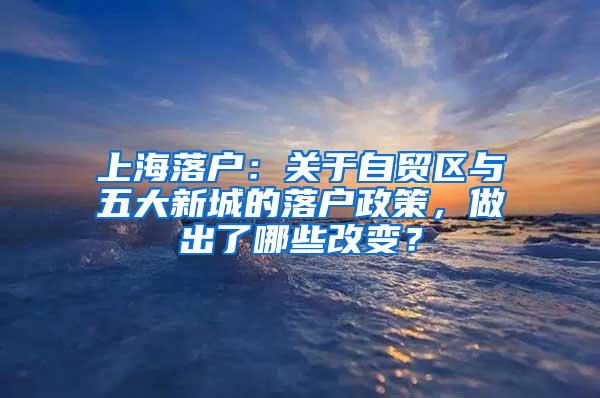 上海落户：关于自贸区与五大新城的落户政策，做出了哪些改变？